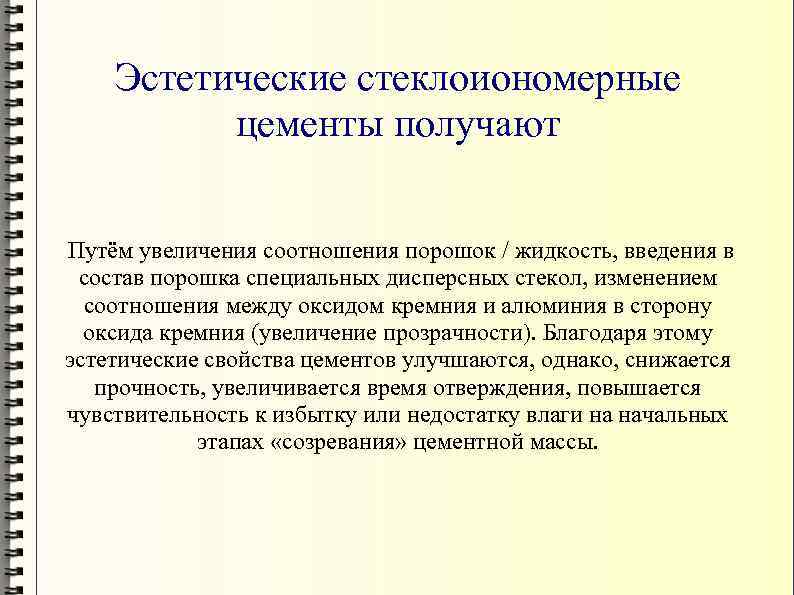 Эстетические стеклоиономерные цементы получают

Путём увеличения соотношения порошок / жидкость, введения в состав порошка специальных дисперсных стекол, изменением соотношения между оксидом кремния и алюминия в сторону оксида кремния (увеличение прозрачности). Благодаря этому эстетические свойства цементов улучшаются, однако, снижается прочность, увеличивается время отверждения, повышается чувствительность к избытку или недостатку влаги на начальных этапах «созревания» цементной массы.